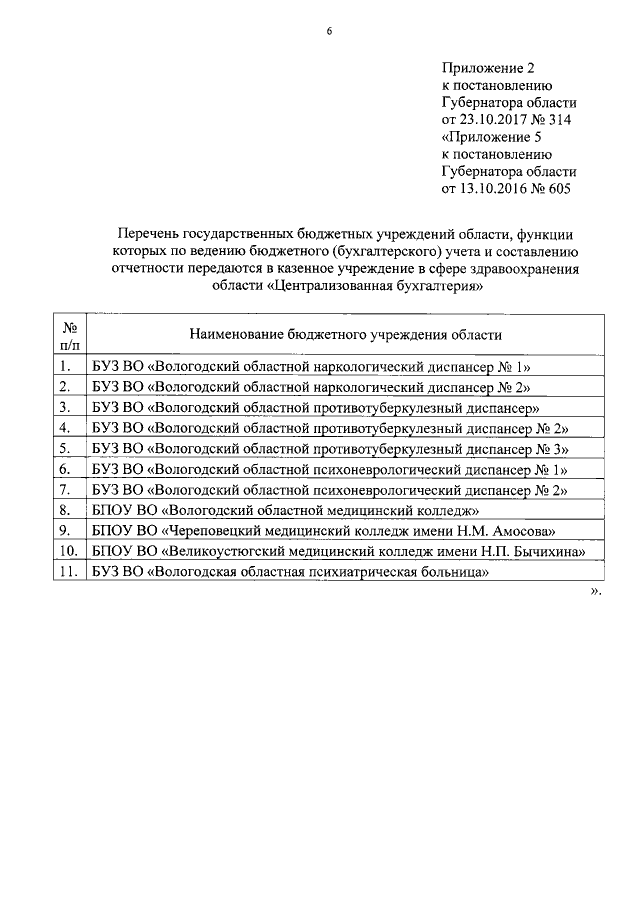 6

Приложение 2
к постановлению
Губернатора области
от 23.10.2017 № 314
«Приложение 5
к постановлению
Губернатора области
от 13.10.2016 № 605

Перечень государственных бюджетных учреждений области, функции которых по ведению бюджетного (бухгалтерского) учета и составлению отчетности передаются в казенное учреждение в сфере здравоохранения области «Централизованная бухгалтерия»

| № п/п | Наименование бюджетного учреждения области |
|---|---|
| 1. | БУЗ ВО «Вологодский областной наркологический диспансер № 1» |
| 2. | БУЗ ВО «Вологодский областной наркологический диспансер № 2» |
| 3. | БУЗ ВО «Вологодский областной противотуберкулезный диспансер» |
| 4. | БУЗ ВО «Вологодский областной противотуберкулезный диспансер № 2» |
| 5. | БУЗ ВО «Вологодский областной противотуберкулезный диспансер № 3» |
| 6. | БУЗ ВО «Вологодский областной психоневрологический диспансер № 1» |
| 7. | БУЗ ВО «Вологодский областной психоневрологический диспансер № 2» |
| 8. | БПОУ ВО «Вологодский областной медицинский колледж» |
| 9. | БПОУ ВО «Череповецкий медицинский колледж имени Н.М. Амосова» |
| 10. | БПОУ ВО «Великоустюгский медицинский колледж имени Н.П. Бычихина» |
| 11. | БУЗ ВО «Вологодская областная психиатрическая больница» |

».